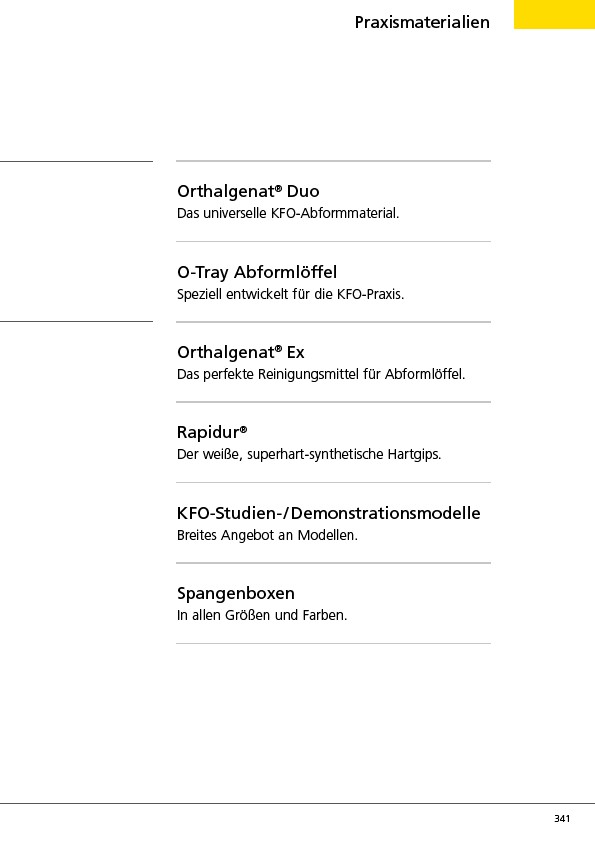 Praxismaterialien

Orthalgenat® Duo
Das universelle KFO-Abformmaterial.

O-Tray Abformlöffel
Speziell entwickelt für die KFO-Praxis.

Orthalgenat® Ex
Das perfekte Reinigungsmittel für Abformlöffel.

Rapidur®
Der weiße, superhart-synthetische Hartgips.

KFO-Studien-/Demonstrationsmodelle
Breites Angebot an Modellen.

Spangenboxen
In allen Größen und Farben.

341